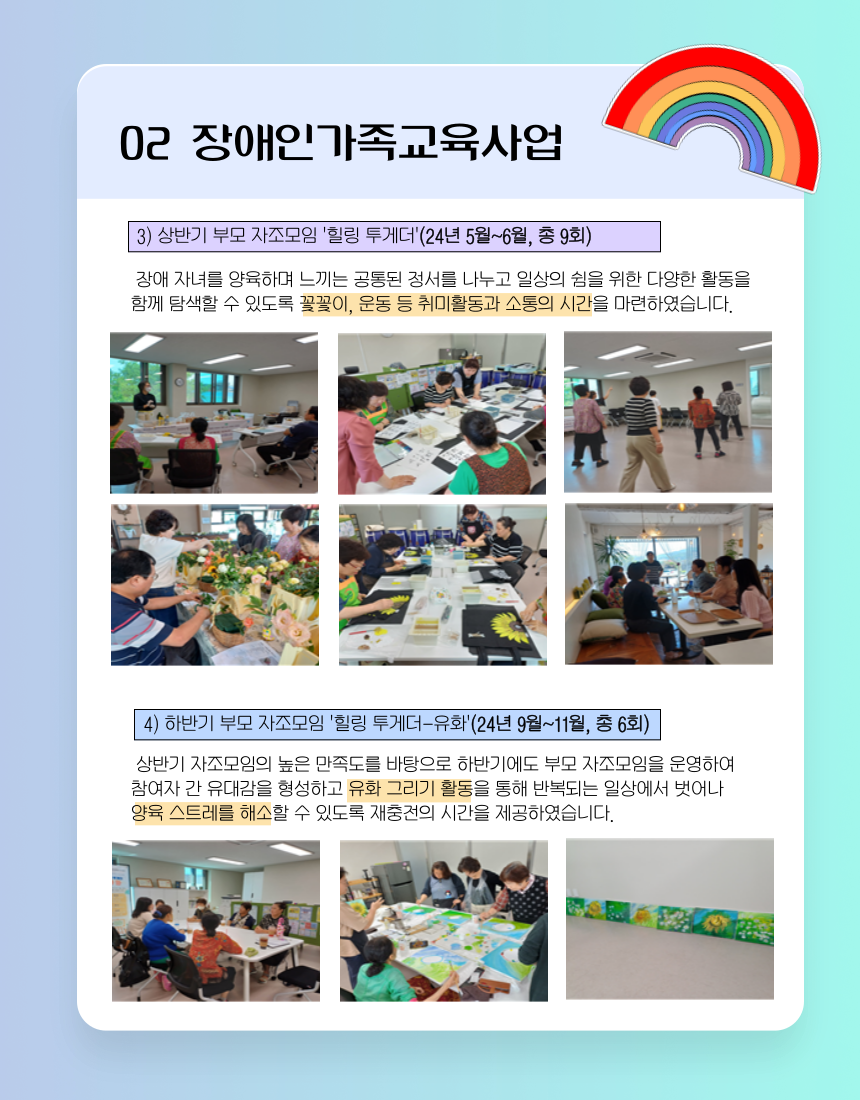 02 장애인가족교육사업

3) 상반기 부모 자조모임 '힐링 투게더'(24년 5월~6월, 총 9회)

장애 자녀를 양육하며 느끼는 공통된 정서를 나누고 일상의 쉼을 위한 다양한 활동을 함께 탐색할 수 있도록 꽃꽂이, 운동 등 취미활동과 소통의 시간을 마련하였습니다.

4) 하반기 부모 자조모임 '힐링 투게더-유화'(24년 9월~11월, 총 6회)

상반기 자조모임의 높은 만족도를 바탕으로 하반기에도 부모 자조모임을 운영하여 참여자 간 유대감을 형성하고 유화 그리기 활동을 통해 반복되는 일상에서 벗어나 양육 스트레를 해소할 수 있도록 재충전의 시간을 제공하였습니다.